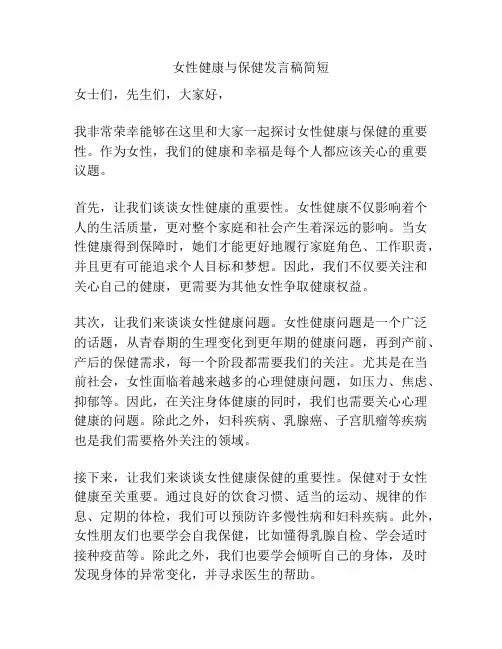 女性健康与保健发言稿简短

女士们，先生们，大家好，

我非常荣幸能够在这里和大家一起探讨女性健康与保健的重要性。作为女性，我们的健康和幸福是每个人都应该关心的重要议题。

首先，让我们谈谈女性健康的重要性。女性健康不仅影响着个人的生活质量，更对整个家庭和社会产生着深远的影响。当女性健康得到保障时，她们才能更好地履行家庭角色、工作职责，并且更有可能追求个人目标和梦想。因此，我们不仅要关注和关心自己的健康，更需要为其他女性争取健康权益。

其次，让我们来谈谈女性健康问题。女性健康问题是一个广泛的话题，从青春期的生理变化到更年期的健康问题，再到产前、产后的保健需求，每一个阶段都需要我们的关注。尤其是在当前社会，女性面临着越来越多的心理健康问题，如压力、焦虑、抑郁等。因此，在关注身体健康的同时，我们也需要关心心理健康的问题。除此之外，妇科疾病、乳腺癌、子宫肌瘤等疾病也是我们需要格外关注的领域。

接下来，让我们来谈谈女性健康保健的重要性。保健对于女性健康至关重要。通过良好的饮食习惯、适当的运动、规律的作息、定期的体检，我们可以预防许多慢性病和妇科疾病。此外，女性朋友们也要学会自我保健，比如懂得乳腺自检、学会适时接种疫苗等。除此之外，我们也要学会倾听自己的身体，及时发现身体的异常变化，并寻求医生的帮助。